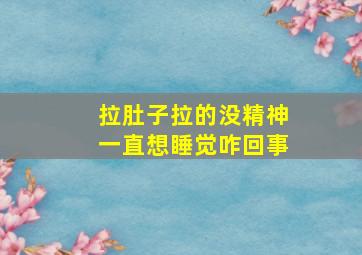 拉肚子拉的没精神
一直想睡觉咋回事